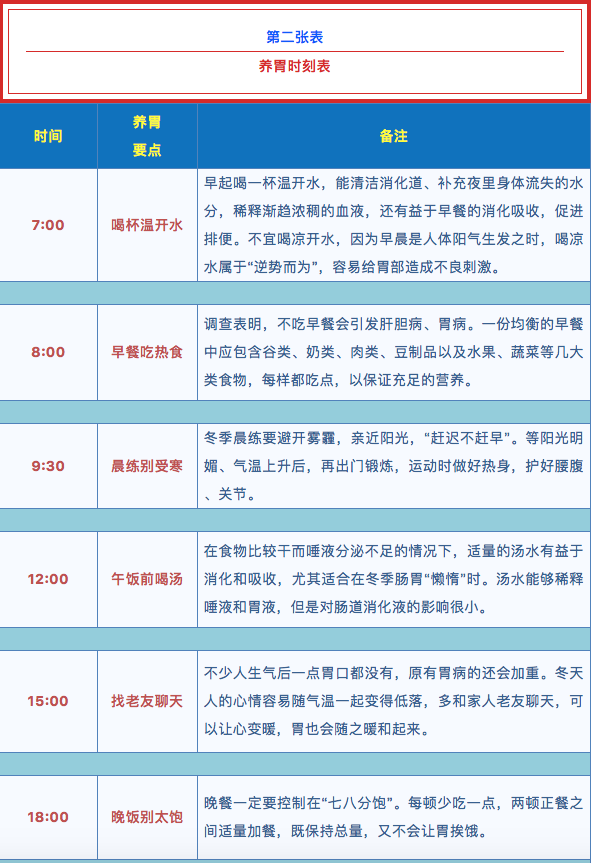 第二张表

养胃时刻表

| 时间 | 养胃要点 | 备注 |
|---|---|---|
| 7:00 | 喝杯温开水 | 早起喝一杯温开水，能清洁消化道、补充夜里身体流失的水分，稀释渐趋浓稠的血液，还有益于早餐的消化吸收，促进排便。不宜喝凉开水，因为早晨是人体阳气生发之时，喝凉水属于“逆势而为”，容易给胃部造成不良刺激。 |
| 8:00 | 早餐吃热食 | 调查表明，不吃早餐会引发肝胆病、胃病。一份均衡的早餐中应包含谷类、奶类、肉类、豆制品以及水果、蔬菜等几大类食物，每样都吃点，以保证充足的营养。 |
| 9:30 | 晨练别受寒 | 冬季晨练要避开雾霾，亲近阳光，“赶迟不赶早”。等阳光明媚、气温上升后，再出门锻炼，运动时做好热身，护好腰腹、关节。 |
| 12:00 | 午饭前喝汤 | 在食物比较干而唾液分泌不足的情况下，适量的汤水有益于消化和吸收，尤其适合在冬季肠胃“懒惰”时。汤水能够稀释唾液和胃液，但是对肠道消化液的影响很小。 |
| 15:00 | 找老友聊天 | 不少人生气后一点胃口都没有，原有胃病的还会加重。冬天人的心情容易随气温一起变得低落，多和家人老友聊天，可以让心变暖，胃也会随之暖和起来。 |
| 18:00 | 晚饭别太饱 | 晚餐一定要控制在“七八分饱”。每顿少吃一点，两顿正餐之间适量加餐，既保持总量，又不会让胃挨饿。 |